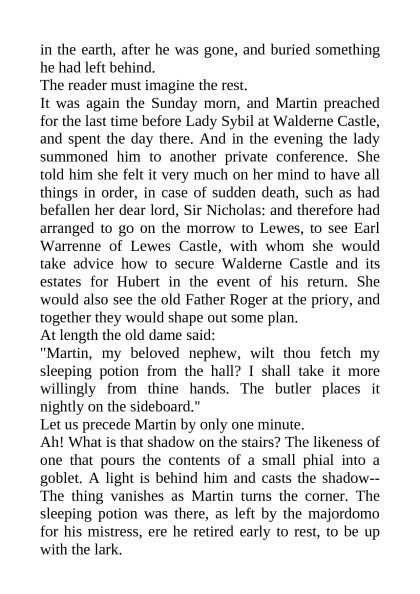 in the earth, after he was gone, and buried something he had left behind.

The reader must imagine the rest.

It was again the Sunday morn, and Martin preached for the last time before Lady Sybil at Walderne Castle, and spent the day there. And in the evening the lady summoned him to another private conference. She told him she felt it very much on her mind to have all things in order, in case of sudden death, such as had befallen her dear lord, Sir Nicholas: and therefore had arranged to go on the morrow to Lewes, to see Earl Warrenne of Lewes Castle, with whom she would take advice how to secure Walderne Castle and its estates for Hubert in the event of his return. She would also see the old Father Roger at the priory, and together they would shape out some plan.

At length the old dame said:

"Martin, my beloved nephew, wilt thou fetch my sleeping potion from the hall? I shall take it more willingly from thine hands. The butler places it nightly on the sideboard."

Let us precede Martin by only one minute.

Ah! What is that shadow on the stairs? The likeness of one that pours the contents of a small phial into a goblet. A light is behind him and casts the shadow-- The thing vanishes as Martin turns the corner. The sleeping potion was there, as left by the majordomo for his mistress, ere he retired early to rest, to be up with the lark.